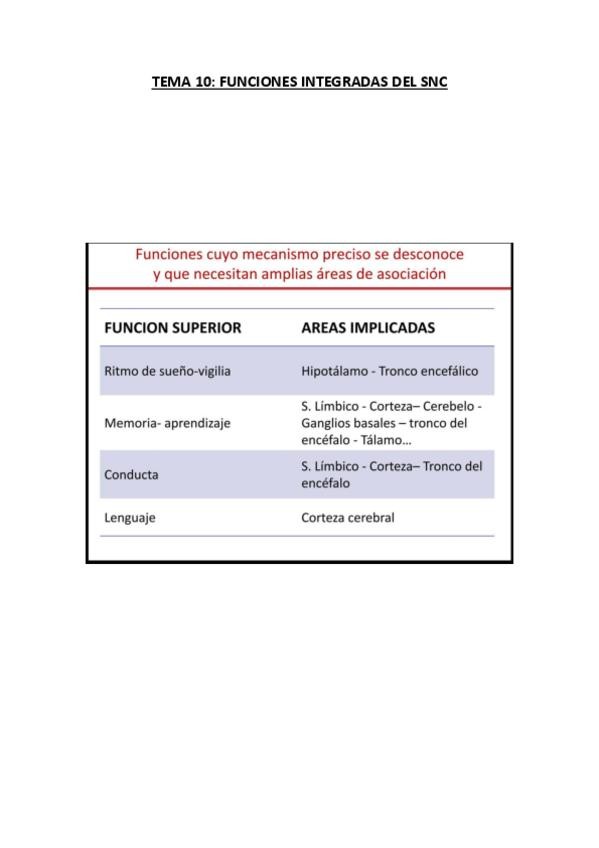 TEMA 10: FUNCIONES INTEGRADAS DEL SNC

Funciones cuyo mecanismo preciso se desconoce y que necesitan amplias áreas de asociación

| FUNCION SUPERIOR | AREAS IMPLICADAS |
|---|---|
| Ritmo de sueño-vigilia | Hipotálamo - Tronco encefálico |
| Memoria- aprendizaje | S. Límbico - Corteza– Cerebelo - Ganglios basales – tronco del encéfalo - Tálamo… |
| Conducta | S. Límbico - Corteza– Tronco del encéfalo |
| Lenguaje | Corteza cerebral |